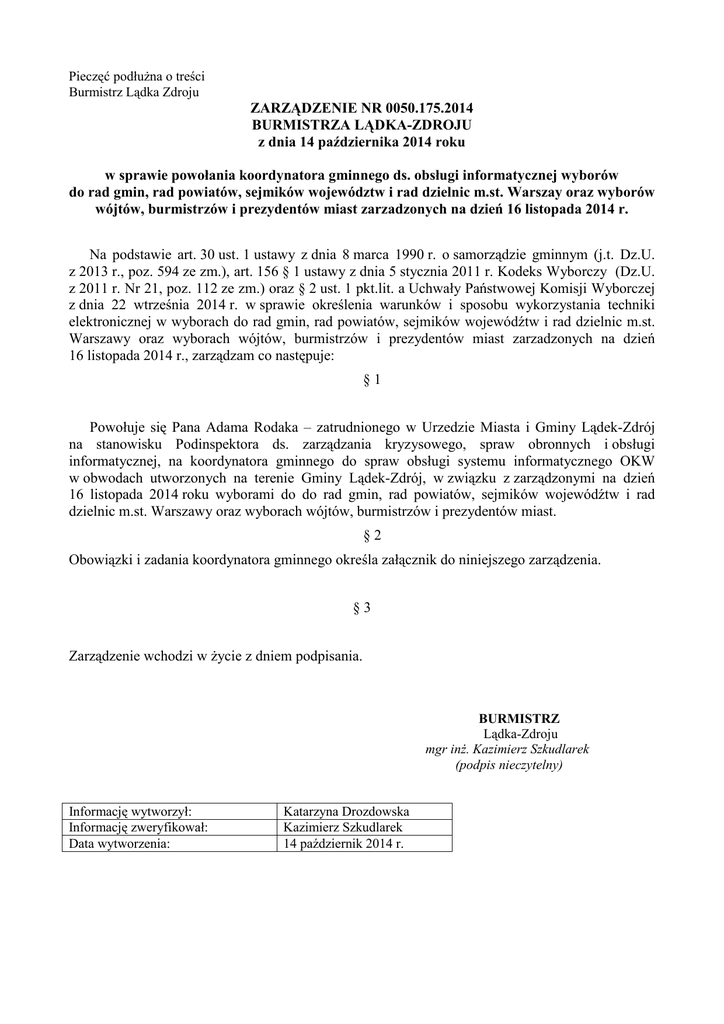 Pieczęć podłużna o treści
Burmistrz Lądka Zdroju

ZARZĄDZENIE NR 0050.175.2014
BURMISTRZA LĄDKA-ZDROJU
z dnia 14 października 2014 roku

w sprawie powołania koordynatora gminnego ds. obsługi informatycznej wyborów do rad gmin, rad powiatów, sejmików województw i rad dzielnic m.st. Warszay oraz wyborów wójtów, burmistrzów i prezydentów miast zarzadzonych na dzień 16 listopada 2014 r.

Na podstawie art. 30 ust. 1 ustawy z dnia 8 marca 1990 r. o samorządzie gminnym (j.t. Dz.U. z 2013 r., poz. 594 ze zm.), art. 156 § 1 ustawy z dnia 5 stycznia 2011 r. Kodeks Wyborczy (Dz.U. z 2011 r. Nr 21, poz. 112 ze zm.) oraz § 2 ust. 1 pkt.lit. a Uchwały Państwowej Komisji Wyborczej z dnia 22 września 2014 r. w sprawie określenia warunków i sposobu wykorzystania techniki elektronicznej w wyborach do rad gmin, rad powiatów, sejmików województw i rad dzielnic m.st. Warszawy oraz wyborach wójtów, burmistrzów i prezydentów miast zarzadzonych na dzień 16 listopada 2014 r., zarządzam co następuje:

§ 1

Powołuje się Pana Adama Rodaka – zatrudnionego w Urzedzie Miasta i Gminy Lądek-Zdrój na stanowisku Podinspektora ds. zarządzania kryzysowego, spraw obronnych i obsługi informatycznej, na koordynatora gminnego do spraw obsługi systemu informatycznego OKW w obwodach utworzonych na terenie Gminy Lądek-Zdrój, w związku z zarządzonymi na dzień 16 listopada 2014 roku wyborami do do rad gmin, rad powiatów, sejmików województw i rad dzielnic m.st. Warszawy oraz wyborach wójtów, burmistrzów i prezydentów miast.

§ 2

Obowiązki i zadania koordynatora gminnego określa załącznik do niniejszego zarządzenia.

§ 3

Zarządzenie wchodzi w życie z dniem podpisania.

BURMISTRZ
Lądka-Zdroju
mgr inż. Kazimierz Szkudlarek
(podpis nieczytelny)

| Informację wytworzył: | Katarzyna Drozdowska |
|---|---|
| Informację zweryfikował: | Kazimierz Szkudlarek |
| Data wytworzenia: | 14 październik 2014 r. |